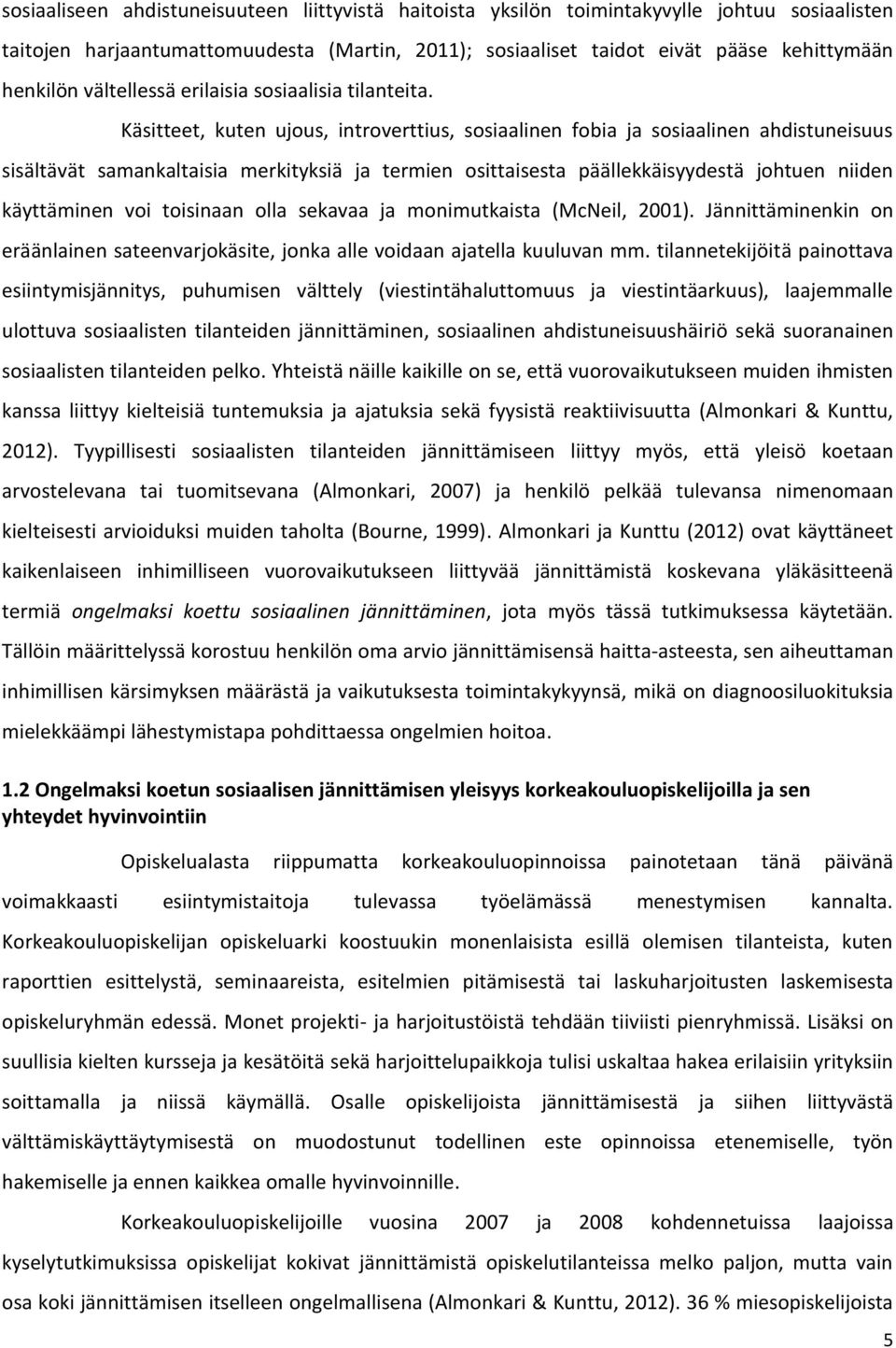 sosiaaliseen ahdistuneisuuteen liittyvistä haitoista yksilön toimintakyvylle johtuu sosiaalisten taitojen harjaantumattomuudesta (Martin, 2011); sosiaaliset taidot eivät pääse kehittymään henkilön vältellessä erilaisia sosiaalisia tilanteita.

Käsitteet, kuten ujous, introverttius, sosiaalinen fobia ja sosiaalinen ahdistuneisuus sisältävät samankaltaisia merkityksiä ja termien osittaisesta päällekkäisyydestä johtuen niiden käyttäminen voi toisinaan olla sekavaa ja monimutkaista (McNeil, 2001). Jännittäminenkin on eräänlainen sateenvarjokäsite, jonka alle voidaan ajatella kuuluvan mm. tilannetekijöitä painottava esiintymisjännitys, puhumisen välttely (viestintähaluttomuus ja viestintäarkuus), laajemmalle ulottuva sosiaalisten tilanteiden jännittäminen, sosiaalinen ahdistuneisuushäiriö sekä suoranainen sosiaalisten tilanteiden pelko. Yhteistä näille kaikille on se, että vuorovaikutukseen muiden ihmisten kanssa liittyy kielteisiä tuntemuksia ja ajatuksia sekä fyysistä reaktiivisuutta (Almonkari & Kunttu, 2012). Tyypillisesti sosiaalisten tilanteiden jännittämiseen liittyy myös, että yleisö koetaan arvostelevana tai tuomitsevana (Almonkari, 2007) ja henkilö pelkää tulevansa nimenomaan kielteisesti arvioiduksi muiden taholta (Bourne, 1999). Almonkari ja Kunttu (2012) ovat käyttäneet kaikenlaiseen inhimilliseen vuorovaikutukseen liittyvää jännittämistä koskevana yläkäsitteenä termiä ongelmaksi koettu sosiaalinen jännittäminen, jota myös tässä tutkimuksessa käytetään. Tällöin määrittelyssä korostuu henkilön oma arvio jännittämisensä haitta-asteesta, sen aiheuttaman inhimillisen kärsimyksen määrästä ja vaikutuksesta toimintakykyynsä, mikä on diagnoosiluokituksia mielekkäämpi lähestymistapa pohdittaessa ongelmien hoitoa.

1.2 Ongelmaksi koetun sosiaalisen jännittämisen yleisyys korkeakouluopiskelijoilla ja sen yhteydet hyvinvointiin

Opiskelualasta riippumatta korkeakouluopinnoissa painotetaan tänä päivänä voimakkaasti esiintymistaitoja tulevassa työelämässä menestymisen kannalta. Korkeakouluopiskelijan opiskeluarki koostuukin monenlaisista esillä olemisen tilanteista, kuten raporttien esittelystä, seminaareista, esitelmien pitämisestä tai laskuharjoitusten laskemisesta opiskeluryhmän edessä. Monet projekti- ja harjoitustöistä tehdään tiiviisti pienryhmissä. Lisäksi on suullisia kielten kursseja ja kesätöitä sekä harjoittelupaikkoja tulisi uskaltaa hakea erilaisiin yrityksiin soittamalla ja niissä käymällä. Osalle opiskelijoista jännittämisestä ja siihen liittyvästä välttämiskäyttäytymisestä on muodostunut todellinen este opinnoissa etenemiselle, työn hakemiselle ja ennen kaikkea omalle hyvinvoinnille.

Korkeakouluopiskelijoille vuosina 2007 ja 2008 kohdennetuissa laajoissa kyselytutkimuksissa opiskelijat kokivat jännittämistä opiskelutilanteissa melko paljon, mutta vain osa koki jännittämisen itselleen ongelmallisena (Almonkari & Kunttu, 2012). 36 % miesopiskelijoista

5